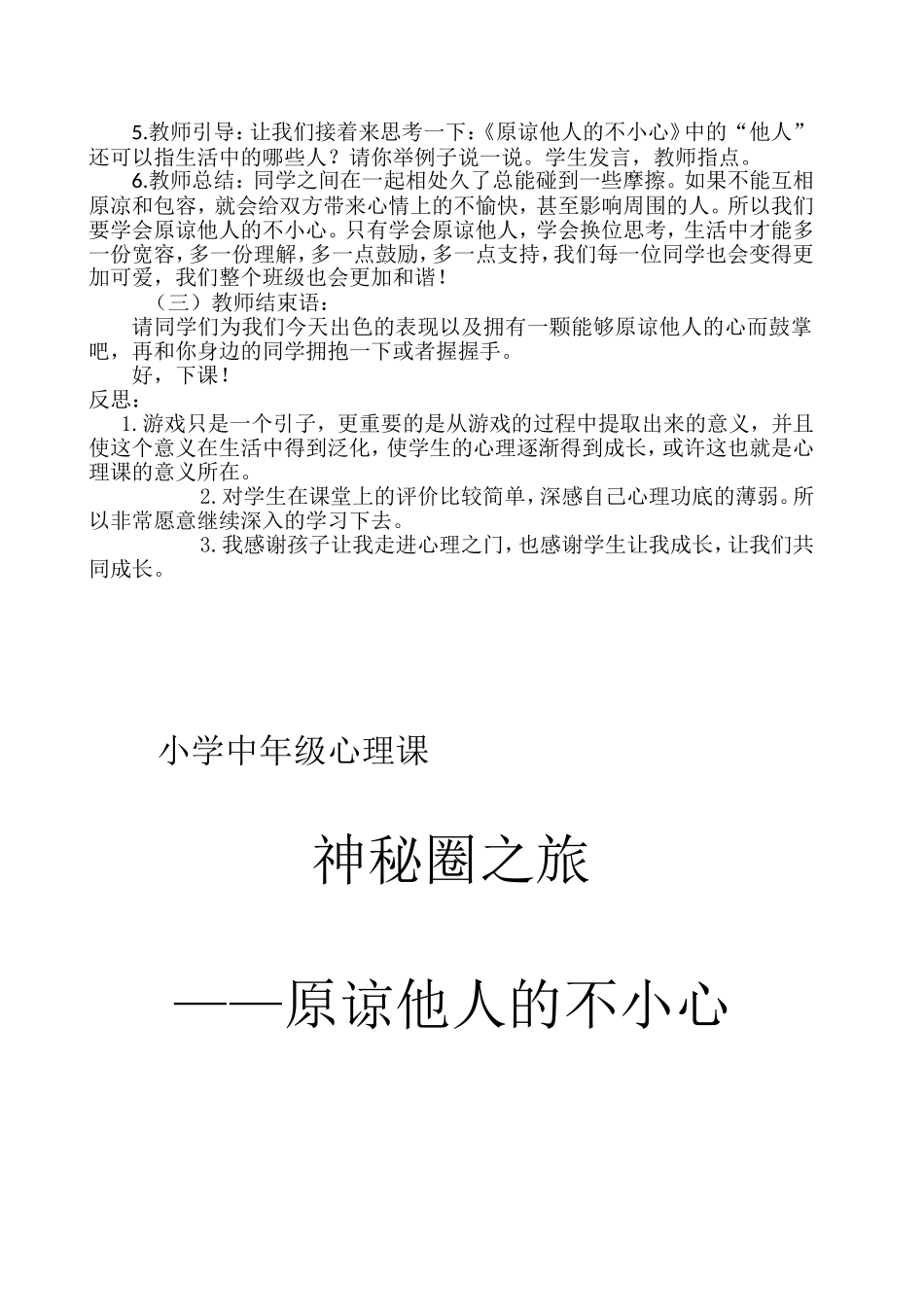 5.教师引导：让我们接着来思考一下：《原谅他人的不小心》中的“他人”还可以指生活中的哪些人？请你举例子说一说。学生发言，教师指点。

6.教师总结：同学之间在一起相处久了总能碰到一些摩擦。如果不能互相原凉和包容，就会给双方带来心情上的不愉快，甚至影响周围的人。所以我们要学会原谅他人的不小心。只有学会原谅他人，学会换位思考，生活中才能多一份宽容，多一份理解，多一点鼓励，多一点支持，我们每一位同学也会变得更加可爱，我们整个班级也会更加和谐！

（三）教师结束语：

请同学们为我们今天出色的表现以及拥有一颗能够原谅他人的心而鼓掌吧，再和你身边的同学拥抱一下或者握握手。

好，下课！

反思：

1.游戏只是一个引子，更重要的是从游戏的过程中提取出来的意义，并且使这个意义在生活中得到泛化，使学生的心理逐渐得到成长，或许这也就是心理课的意义所在。

2.对学生在课堂上的评价比较简单，深感自己心理功底的薄弱。所以非常愿意继续深入的学习下去。

3.我感谢孩子让我走进心理之门，也感谢学生让我成长，让我们共同成长。

小学中年级心理课

神秘圈之旅

——原谅他人的不小心